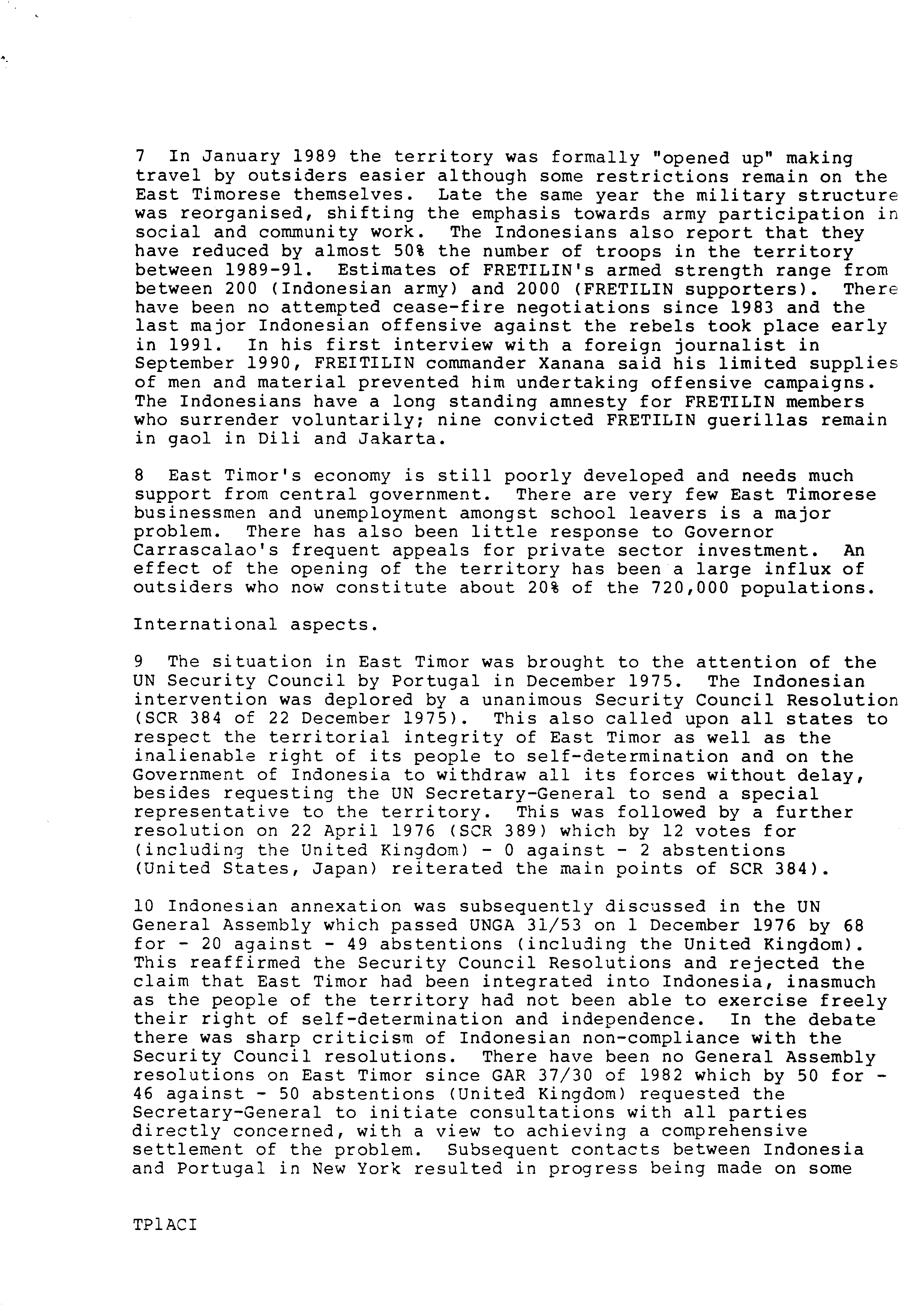 7 In January 1989 the territory was formally "opened up" making travel by outsiders easier although some restrictions remain on the East Timorese themselves. Late the same year the military structure was reorganised, shifting the emphasis towards army participation in social and community work. The Indonesians also report that they have reduced by almost 50% the number of troops in the territory between 1989-91. Estimates of FRETILIN's armed strength range from between 200 (Indonesian army) and 2000 (FRETILIN supporters). There have been no attempted cease-fire negotiations since 1983 and the last major Indonesian offensive against the rebels took place early in 1991. In his first interview with a foreign journalist in September 1990, FREITILIN commander Xanana said his limited supplies of men and material prevented him undertaking offensive campaigns. The Indonesians have a long standing amnesty for FRETILIN members who surrender voluntarily; nine convicted FRETILIN guerillas remain in gaol in Dili and Jakarta.

8 East Timor's economy is still poorly developed and needs much support from central government. There are very few East Timorese businessmen and unemployment amongst school leavers is a major problem. There has also been little response to Governor Carrascalao's frequent appeals for private sector investment. An effect of the opening of the territory has been a large influx of outsiders who now constitute about 20% of the 720,000 populations.

International aspects.

9 The situation in East Timor was brought to the attention of the UN Security Council by Portugal in December 1975. The Indonesian intervention was deplored by a unanimous Security Council Resolution (SCR 384 of 22 December 1975). This also called upon all states to respect the territorial integrity of East Timor as well as the inalienable right of its people to self-determination and on the Government of Indonesia to withdraw all its forces without delay, besides requesting the UN Secretary-General to send a special representative to the territory. This was followed by a further resolution on 22 April 1976 (SCR 389) which by 12 votes for (including the United Kingdom) - 0 against - 2 abstentions (United States, Japan) reiterated the main points of SCR 384).

10 Indonesian annexation was subsequently discussed in the UN General Assembly which passed UNGA 31/53 on 1 December 1976 by 68 for - 20 against - 49 abstentions (including the United Kingdom). This reaffirmed the Security Council Resolutions and rejected the claim that East Timor had been integrated into Indonesia, inasmuch as the people of the territory had not been able to exercise freely their right of self-determination and independence. In the debate there was sharp criticism of Indonesian non-compliance with the Security Council resolutions. There have been no General Assembly resolutions on East Timor since GAR 37/30 of 1982 which by 50 for - 46 against - 50 abstentions (United Kingdom) requested the Secretary-General to initiate consultations with all parties directly concerned, with a view to achieving a comprehensive settlement of the problem. Subsequent contacts between Indonesia and Portugal in New York resulted in progress being made on some

TP1ACI